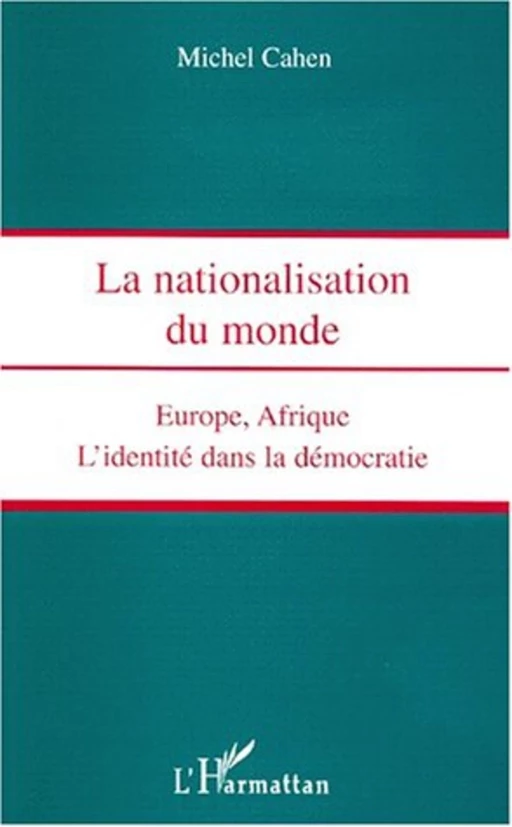 Michel Cahen

La nationalisation du monde

Europe, Afrique
L'identité dans la démocratie

L'Harmattan